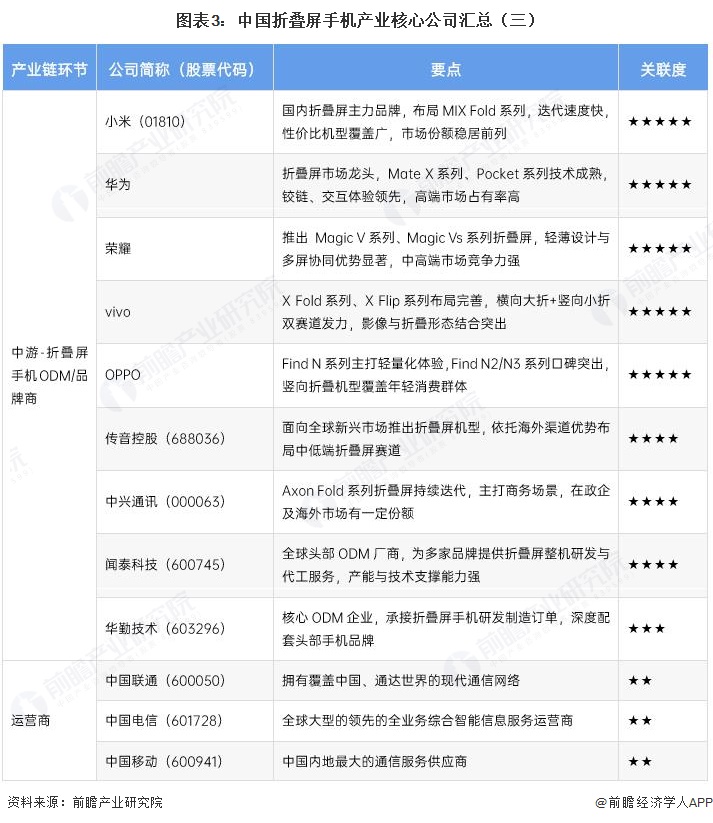 图表3：中国折叠屏手机产业核心公司汇总（三）

| 产业链环节 | 公司简称（股票代码） | 要点 | 关联度 |
|---|---|---|---|
| 中游-折叠屏手机ODM/品牌商 | 小米（01810） | 国内折叠屏主力品牌，布局 MIX Fold 系列，迭代速度快，性价比机型覆盖广，市场份额稳居前列 | ★★★★★ |
| | 华为 | 折叠屏市场龙头，Mate X 系列、Pocket 系列技术成熟，铰链、交互体验领先，高端市场占有率高 | ★★★★★ |
| | 荣耀 | 推出 Magic V 系列、Magic Vs 系列折叠屏，轻薄设计与多屏协同优势显著，中高端市场竞争力强 | ★★★★★ |
| | vivo | X Fold 系列、X Flip 系列布局完善，横向大折+竖向小折双赛道发力，影像与折叠形态结合突出 | ★★★★★ |
| | OPPO | Find N 系列主打轻量化体验，Find N2/N3 系列口碑突出，竖向折叠机型覆盖年轻消费群体 | ★★★★★ |
| | 传音控股（688036） | 面向全球新兴市场推出折叠屏机型，依托海外渠道优势布局中低端折叠屏赛道 | ★★★★ |
| | 中兴通讯（000063） | Axon Fold 系列折叠屏持续迭代，主打商务场景，在政企及海外市场有一定份额 | ★★★★ |
| | 闻泰科技（600745） | 全球头部 ODM 厂商，为多家品牌提供折叠屏整机研发与代工服务，产能与技术支撑能力强 | ★★★★ |
| | 华勤技术（603296） | 核心 ODM 企业，承接折叠屏手机研发制造订单，深度配套头部手机品牌 | ★★★ |
| 运营商 | 中国联通（600050） | 拥有覆盖中国、通达世界的现代通信网络 | ★★ |
| | 中国电信（601728） | 全球大型的领先的全业务综合智能信息服务运营商 | ★★ |
| | 中国移动（600941） | 中国内地最大的通信服务供应商 | ★★ |

资料来源：前瞻产业研究院

@前瞻经济学人APP